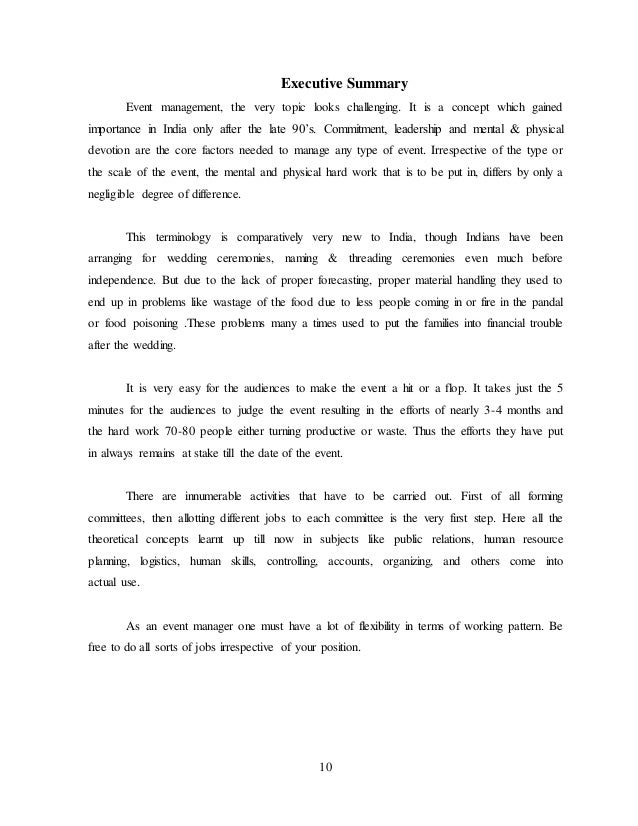 Executive Summary

Event management, the very topic looks challenging. It is a concept which gained importance in India only after the late 90's. Commitment, leadership and mental & physical devotion are the core factors needed to manage any type of event. Irrespective of the type or the scale of the event, the mental and physical hard work that is to be put in, differs by only a negligible degree of difference.

This terminology is comparatively very new to India, though Indians have been arranging for wedding ceremonies, naming & threading ceremonies even much before independence. But due to the lack of proper forecasting, proper material handling they used to end up in problems like wastage of the food due to less people coming in or fire in the pandal or food poisoning .These problems many a times used to put the families into financial trouble after the wedding.

It is very easy for the audiences to make the event a hit or a flop. It takes just the 5 minutes for the audiences to judge the event resulting in the efforts of nearly 3-4 months and the hard work 70-80 people either turning productive or waste. Thus the efforts they have put in always remains at stake till the date of the event.

There are innumerable activities that have to be carried out. First of all forming committees, then allotting different jobs to each committee is the very first step. Here all the theoretical concepts learnt up till now in subjects like public relations, human resource planning, logistics, human skills, controlling, accounts, organizing, and others come into actual use.

As an event manager one must have a lot of flexibility in terms of working pattern. Be free to do all sorts of jobs irrespective of your position.

10